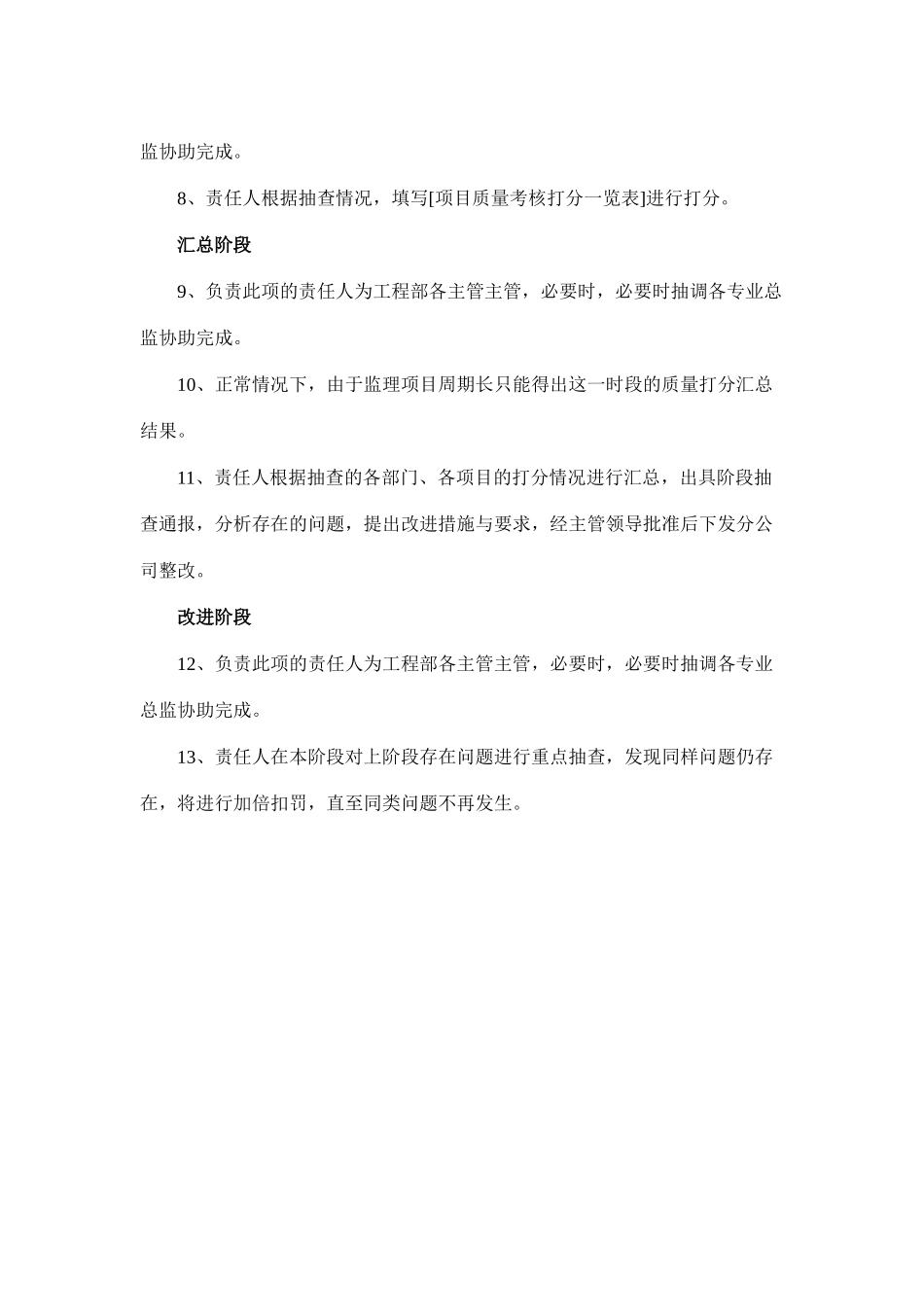 监协助完成。

8、责任人根据抽查情况，填写[项目质量考核打分一览表]进行打分。

汇总阶段

9、负责此项的责任人为工程部各主管主管，必要时，必要时抽调各专业总监协助完成。

10、正常情况下，由于监理项目周期长只能得出这一时段的质量打分汇总结果。

11、责任人根据抽查的各部门、各项目的打分情况进行汇总，出具阶段抽查通报，分析存在的问题，提出改进措施与要求，经主管领导批准后下发分公司整改。

改进阶段

12、负责此项的责任人为工程部各主管主管，必要时，必要时抽调各专业总监协助完成。

13、责任人在本阶段对上阶段存在问题进行重点抽查，发现同样问题仍存在，将进行加倍扣罚，直至同类问题不再发生。